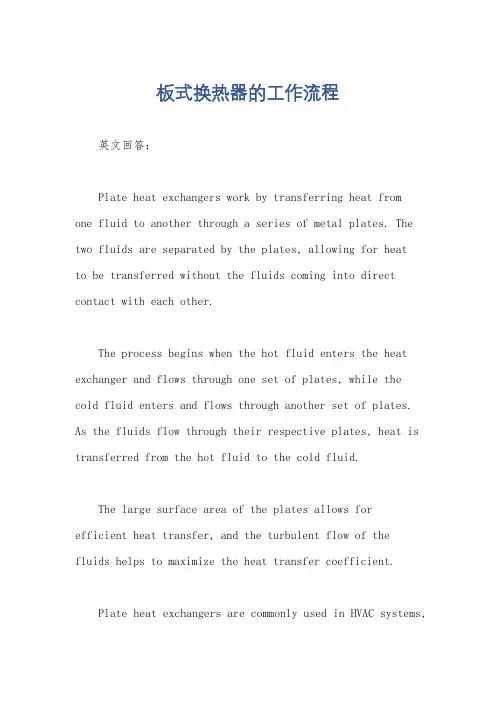 板式换热器的工作流程

英文回答：

Plate heat exchangers work by transferring heat from one fluid to another through a series of metal plates. The two fluids are separated by the plates, allowing for heat to be transferred without the fluids coming into direct contact with each other.

The process begins when the hot fluid enters the heat exchanger and flows through one set of plates, while the cold fluid enters and flows through another set of plates. As the fluids flow through their respective plates, heat is transferred from the hot fluid to the cold fluid.

The large surface area of the plates allows for efficient heat transfer, and the turbulent flow of the fluids helps to maximize the heat transfer coefficient.

Plate heat exchangers are commonly used in HVAC systems,